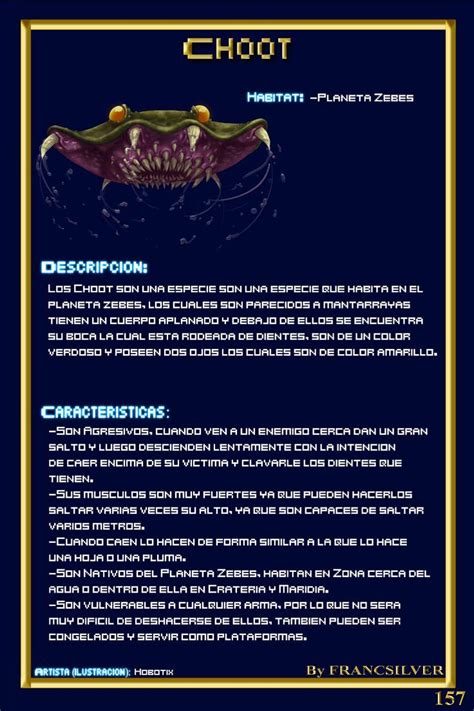 CHOOT

HABITAT: -PLANETA ZEBES

DESCRIPCION:

LOS CHOOT SON UNA ESPECIE SON UNA ESPECIE QUE HABITA EN EL PLANETA ZEBES, LOS CUALES SON PARECIDOS A MANTARRAYAS TIENEN UN CUERPO APLANADO Y DEBAJO DE ELLOS SE ENCUENTRA SU BOCA LA CUAL ESTA RODEADA DE DIENTES, SON DE UN COLOR VERDOSO Y POSEEN DOS OJOS LOS CUALES SON DE COLOR AMARILLO.

CARACTERISTICAS:

-SON AGRESIVOS, CUANDO VEN A UN ENEMIGO CERCA DAN UN GRAN SALTO Y LUEGO DESCIENDEN LENTAMENTE CON LA INTENCION DE CAER ENCIMA DE SU VICTIMA Y CLAVARLE LOS DIENTES QUE TIENEN.
-SUS MUSCULOS SON MUY FUERTES YA QUE PUEDEN HACERLOS SALTAR VARIAS VECES SU ALTO, YA QUE SON CAPACES DE SALTAR VARIOS METROS.
-CUANDO CAEN LO HACEN DE FORMA SIMILAR A LA QUE LO HACE UNA HOJA O UNA PLUMA.
-SON NATIVOS DEL PLANETA ZEBES, HABITAN EN ZONA CERCA DEL AGUA O DENTRO DE ELLA EN CRATERIA Y MARIDIA.
-SON VULNERABLES A CUALQUIER ARMA, POR LO QUE NO SERA MUY DIFICIL DE DESHACERSE DE ELLOS, TAMBIEN PUEDEN SER CONGELADOS Y SERVIR COMO PLATAFORMAS.

ARTISTA (ILUSTRACION): HOBOTIX

By FRANCSILVER

157